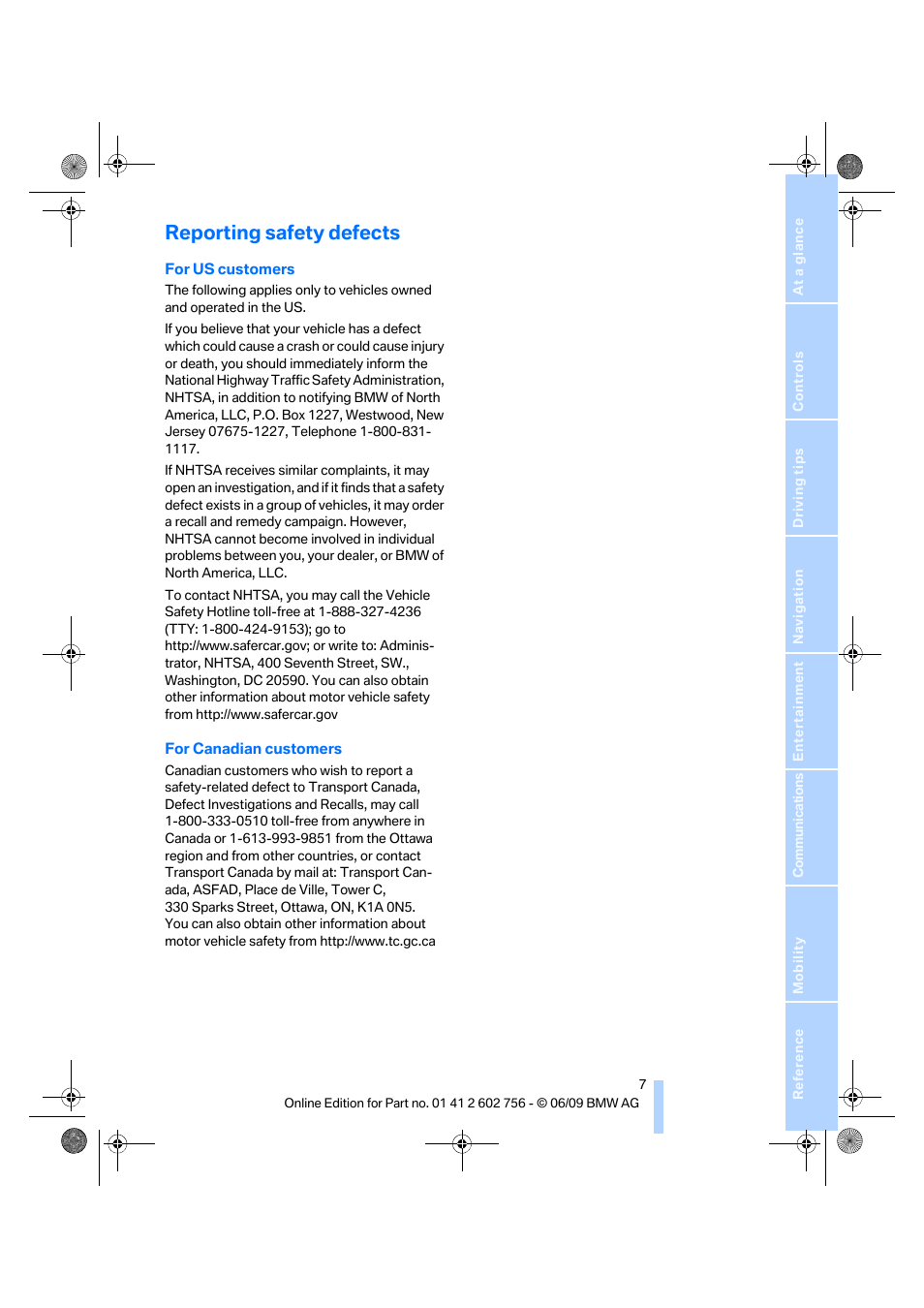 Reporting safety defects

For US customers

The following applies only to vehicles owned and operated in the US.

If you believe that your vehicle has a defect which could cause a crash or could cause injury or death, you should immediately inform the National Highway Traffic Safety Administration, NHTSA, in addition to notifying BMW of North America, LLC, P.O. Box 1227, Westwood, New Jersey 07675-1227, Telephone 1-800-831-1117.

If NHTSA receives similar complaints, it may open an investigation, and if it finds that a safety defect exists in a group of vehicles, it may order a recall and remedy campaign. However, NHTSA cannot become involved in individual problems between you, your dealer, or BMW of North America, LLC.

To contact NHTSA, you may call the Vehicle Safety Hotline toll-free at 1-888-327-4236 (TTY: 1-800-424-9153); go to http://www.safercar.gov; or write to: Administrator, NHTSA, 400 Seventh Street, SW., Washington, DC 20590. You can also obtain other information about motor vehicle safety from http://www.safercar.gov

For Canadian customers

Canadian customers who wish to report a safety-related defect to Transport Canada, Defect Investigations and Recalls, may call 1-800-333-0510 toll-free from anywhere in Canada or 1-613-993-9851 from the Ottawa region and from other countries, or contact Transport Canada by mail at: Transport Canada, ASFAD, Place de Ville, Tower C, 330 Sparks Street, Ottawa, ON, K1A 0N5. You can also obtain other information about motor vehicle safety from http://www.tc.gc.ca

7

Online Edition for Part no. 01 41 2 602 756 - © 06/09 BMW AG

At a glance
Controls
Driving tips
Navigation
Entertainment
Communications
Mobility
Reference